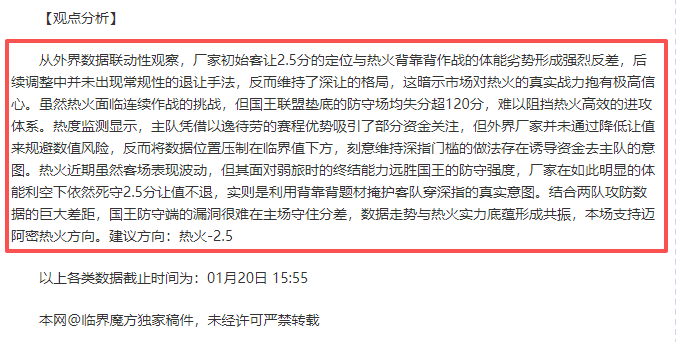 【观点分析】

从外界数据联动性观察，厂家初始客让2.5分的定位与热火背靠背作战的体能劣势形成强烈反差，后续调整中并未出现常规性的退让手法，反而维持了深让的格局，这暗示市场对热火的真实战力抱有极高信心。虽然热火面临连续作战的挑战，但国王联盟垫底的防守场均失分超120分，难以阻挡热火高效的进攻体系。热度监测显示，主队凭借以逸待劳的赛程优势吸引了部分资金关注，但外界厂家并未通过降低让值来规避数值风险，反而将数据位置压制在临界值下方，刻意维持深指门槛的做法存在诱导资金去主队的意图。热火近期虽然客场表现波动，但其面对弱旅时的终结能力远胜国王的防守强度，厂家在如此明显的体能利空下依然死守2.5分让值不退，实则是利用背靠背题材掩护客队穿深指的真实意图。结合两队攻防数据的巨大差距，国王防守端的漏洞很难在主场守住分差，数据走势与热火实力底蕴形成共振，本场支持迈阿密热火方向。建议方向：热火-2.5

以上各类数据截止时间为：01月20日 15:55

本网@临界魔方独家稿件，未经许可严禁转载